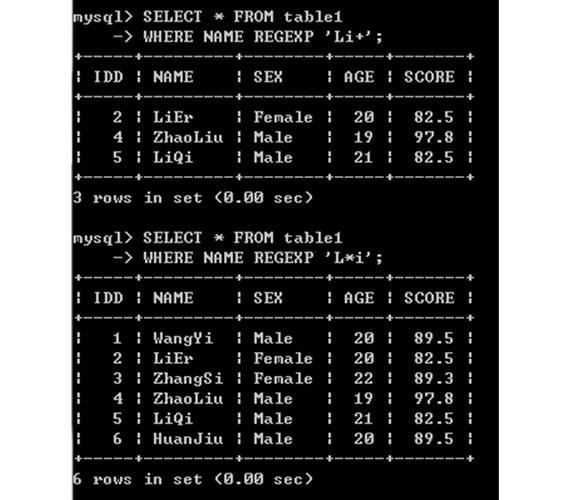 mysql> SELECT * FROM table1
    -> WHERE NAME REGEXP 'Li+';

| IDD | NAME | SEX | AGE | SCORE |
|---|---|---|---|---|
| 2 | LiEr | Female | 20 | 82.5 |
| 4 | ZhaoLiu | Male | 19 | 97.8 |
| 5 | LiQi | Male | 21 | 82.5 |

3 rows in set (0.00 sec)

mysql> SELECT * FROM table1
    -> WHERE NAME REGEXP 'L*i';

| IDD | NAME | SEX | AGE | SCORE |
|---|---|---|---|---|
| 1 | WangYi | Male | 20 | 89.5 |
| 2 | LiEr | Female | 20 | 82.5 |
| 3 | ZhangSi | Female | 22 | 89.3 |
| 4 | ZhaoLiu | Male | 19 | 97.8 |
| 5 | LiQi | Male | 21 | 82.5 |
| 6 | HuanJiu | Male | 20 | 89.5 |

6 rows in set (0.00 sec)